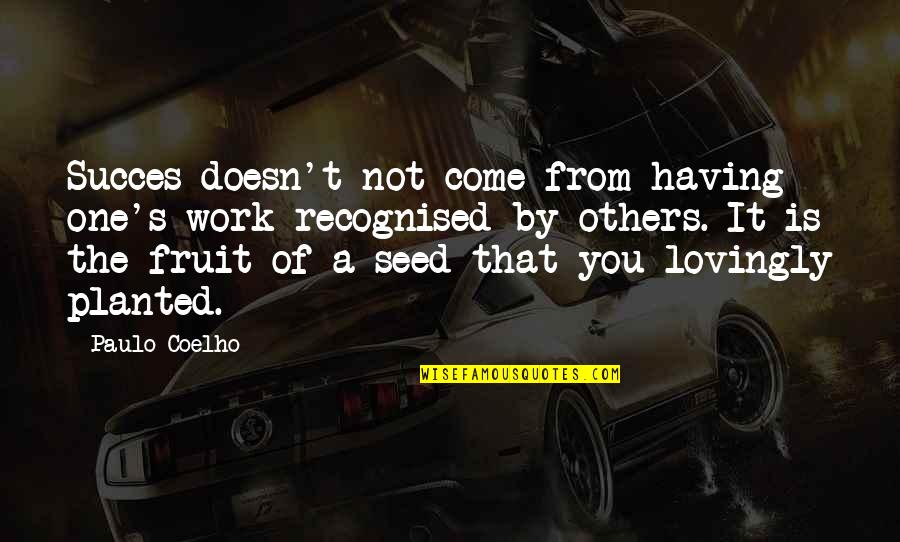 Succes doesn't not come from having one's work recognised by others. It is the fruit of a seed that you lovingly planted.

Paulo Coelho

WISEFAMOUSQUOTES.COM